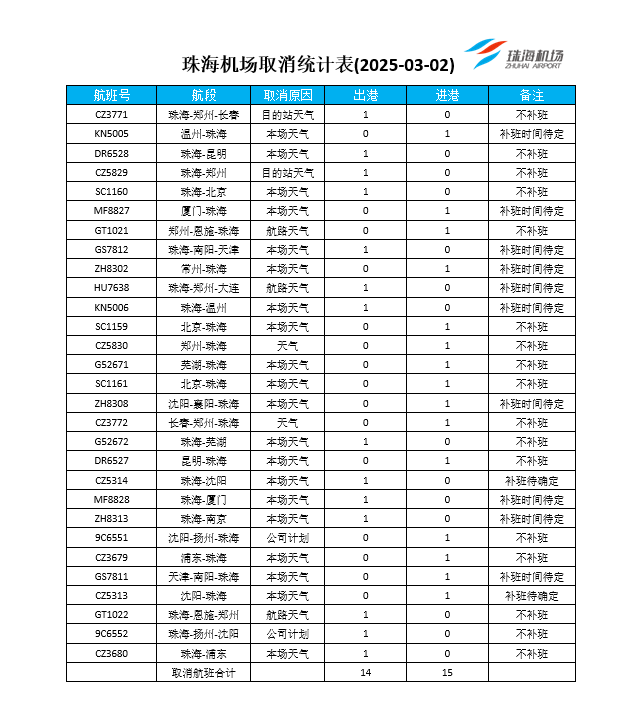 珠海机场取消统计表(2025-03-02)

珠海机场
ZHUHAI AIRPORT

| 航班号 | 航段 | 取消原因 | 出港 | 进港 | 备注 |
|---|---|---|---|---|---|
| CZ3771 | 珠海-郑州-长春 | 目的站天气 | 1 | 0 | 不补班 |
| KN5005 | 温州-珠海 | 本场天气 | 0 | 1 | 补班时间待定 |
| DR6528 | 珠海-昆明 | 本场天气 | 1 | 0 | 不补班 |
| CZ5829 | 珠海-郑州 | 目的站天气 | 1 | 0 | 不补班 |
| SC1160 | 珠海-北京 | 本场天气 | 1 | 0 | 不补班 |
| MF8827 | 厦门-珠海 | 本场天气 | 0 | 1 | 补班时间待定 |
| GT1021 | 郑州-恩施-珠海 | 航路天气 | 0 | 1 | 不补班 |
| GS7812 | 珠海-南阳-天津 | 本场天气 | 1 | 0 | 补班时间待定 |
| ZH8302 | 常州-珠海 | 本场天气 | 0 | 1 | 补班时间待定 |
| HU7638 | 珠海-郑州-大连 | 航路天气 | 1 | 0 | 补班时间待定 |
| KN5006 | 珠海-温州 | 本场天气 | 1 | 0 | 补班时间待定 |
| SC1159 | 北京-珠海 | 本场天气 | 0 | 1 | 不补班 |
| CZ5830 | 郑州-珠海 | 天气 | 0 | 1 | 不补班 |
| G52671 | 芜湖-珠海 | 本场天气 | 0 | 1 | 不补班 |
| SC1161 | 北京-珠海 | 本场天气 | 0 | 1 | 不补班 |
| ZH8308 | 沈阳-襄阳-珠海 | 本场天气 | 0 | 1 | 补班时间待定 |
| CZ3772 | 长春-郑州-珠海 | 天气 | 0 | 1 | 不补班 |
| G52672 | 珠海-芜湖 | 本场天气 | 1 | 0 | 不补班 |
| DR6527 | 昆明-珠海 | 本场天气 | 0 | 1 | 不补班 |
| CZ5314 | 珠海-沈阳 | 本场天气 | 1 | 0 | 补班待确定 |
| MF8828 | 珠海-厦门 | 本场天气 | 1 | 0 | 补班时间待定 |
| ZH8313 | 珠海-南京 | 本场天气 | 1 | 0 | 补班时间待定 |
| 9C6551 | 沈阳-扬州-珠海 | 公司计划 | 0 | 1 | 不补班 |
| CZ3679 | 浦东-珠海 | 本场天气 | 0 | 1 | 不补班 |
| GS7811 | 天津-南阳-珠海 | 本场天气 | 0 | 1 | 补班时间待定 |
| CZ5313 | 沈阳-珠海 | 本场天气 | 0 | 1 | 补班待确定 |
| GT1022 | 珠海-恩施-郑州 | 航路天气 | 1 | 0 | 不补班 |
| 9C6552 | 珠海-扬州-沈阳 | 公司计划 | 1 | 0 | 不补班 |
| CZ3680 | 珠海-浦东 | 本场天气 | 1 | 0 | 不补班 |
| | 取消航班合计 | | 14 | 15 | |